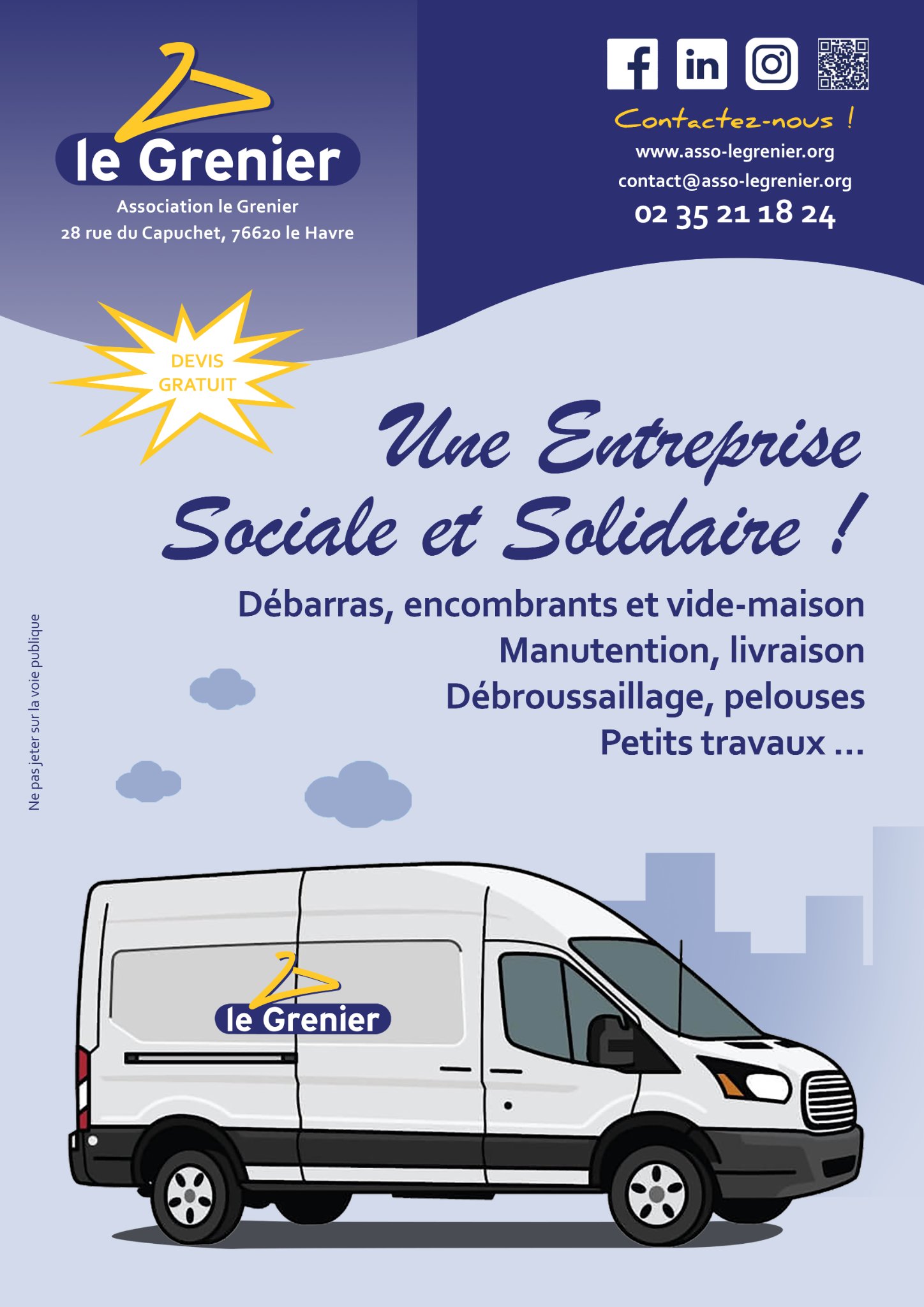 le Grenier
Association le Grenier
28 rue du Capuchet, 76620 le Havre

Contactez-nous !
www.asso-legrenier.org
contact@asso-legrenier.org
02 35 21 18 24

DEVIS GRATUIT

Une Entreprise Sociale et Solidaire !

Débarras, encombrants et vide-maison
Manutention, livraison
Débroussaillage, pelouses
Petits travaux ...

Ne pas jeter sur la voie publique

le Grenier